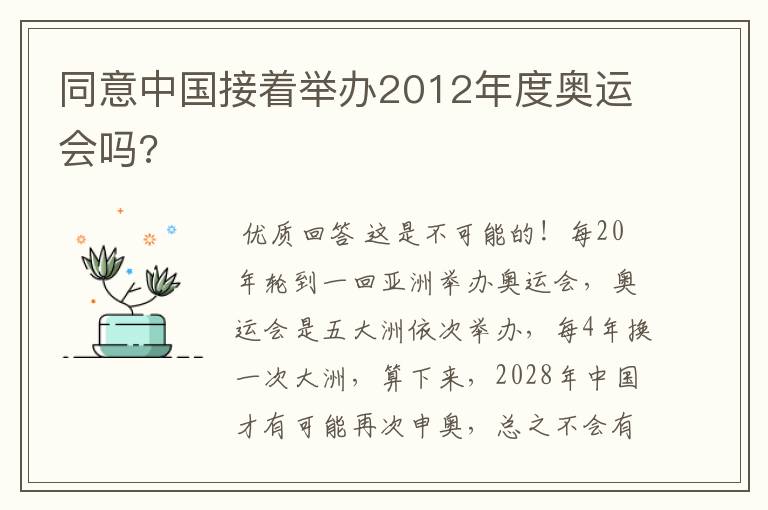 同意中国接着举办2012年度奥运会吗?

优质回答 这是不可能的！每20年轮到一回亚洲举办奥运会，奥运会是五大洲依次举办，每4年换一次大洲，算下来，2028年中国才有可能再次申奥，总之不会有